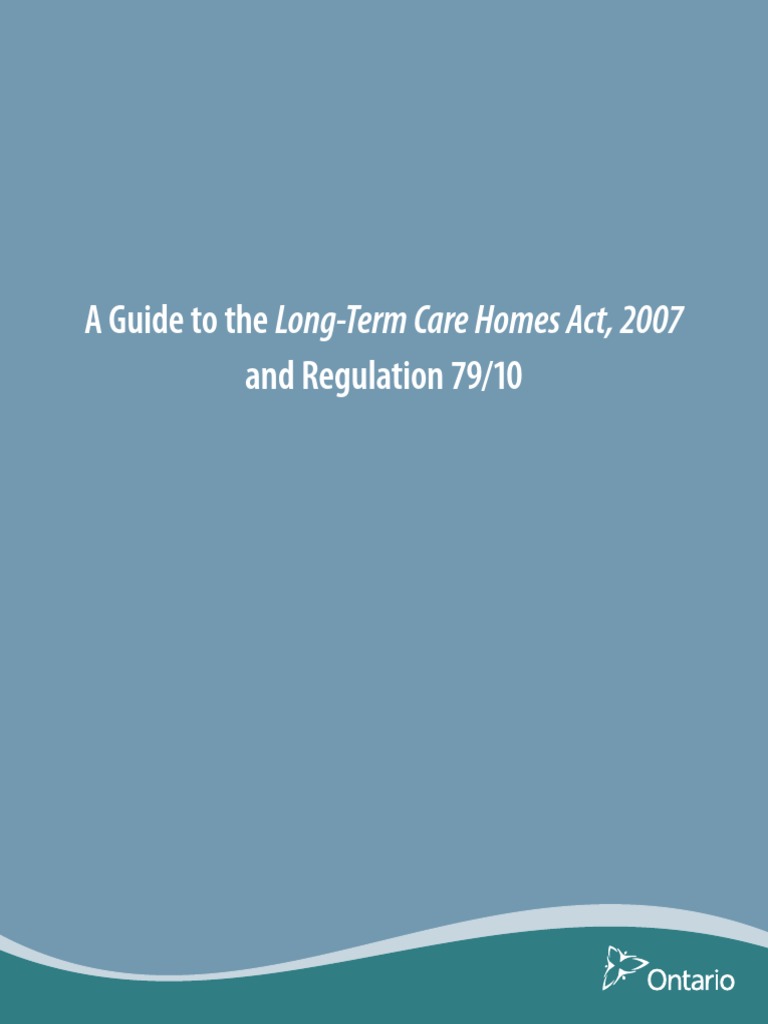 A Guide to the Long-Term Care Homes Act, 2007 and Regulation 79/10

Ontario